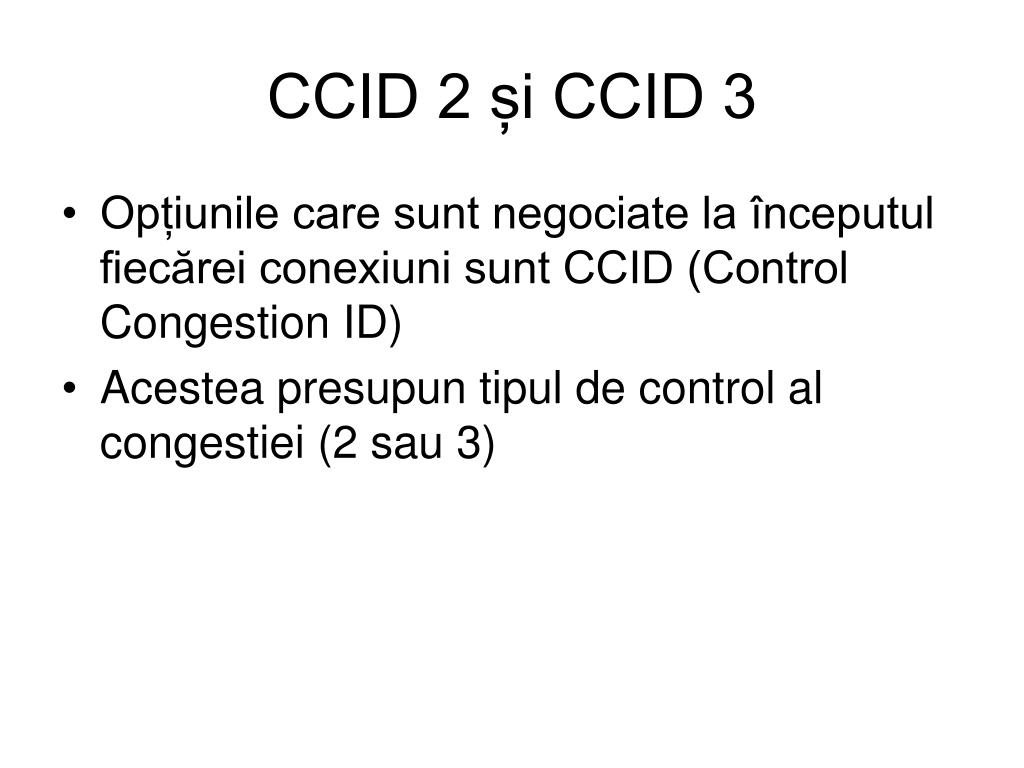 CCID 2 și CCID 3

• Opțiunile care sunt negociate la începutul fiecărei conexiuni sunt CCID (Control Congestion ID)
• Acestea presupun tipul de control al congestiei (2 sau 3)